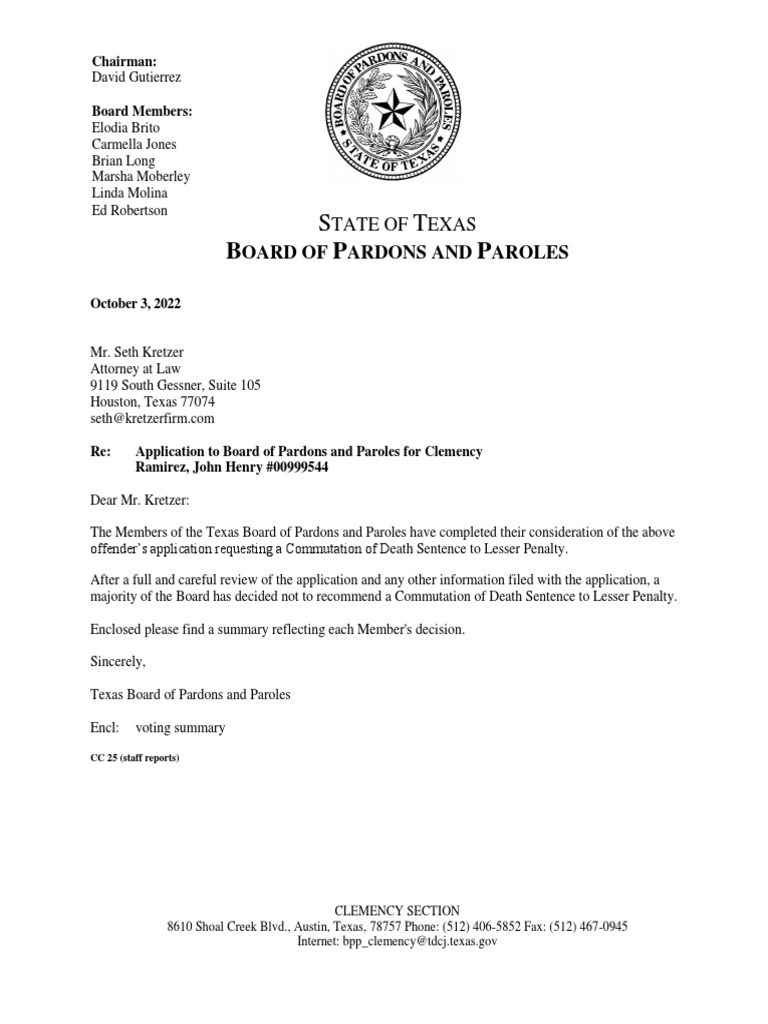 Chairman:
David Gutierrez

Board Members:
Elodia Brito
Carmella Jones
Brian Long
Marsha Moberley
Linda Molina
Ed Robertson

BOARD OF PARDONS AND PAROLES
STATE OF TEXAS

STATE OF TEXAS
BOARD OF PARDONS AND PAROLES

October 3, 2022

Mr. Seth Kretzer
Attorney at Law
9119 South Gessner, Suite 105
Houston, Texas 77074
seth@kretzerfirm.com

Re: Application to Board of Pardons and Paroles for Clemency
Ramirez, John Henry #00999544

Dear Mr. Kretzer:

The Members of the Texas Board of Pardons and Paroles have completed their consideration of the above offender's application requesting a Commutation of Death Sentence to Lesser Penalty.

After a full and careful review of the application and any other information filed with the application, a majority of the Board has decided not to recommend a Commutation of Death Sentence to Lesser Penalty.

Enclosed please find a summary reflecting each Member's decision.

Sincerely,

Texas Board of Pardons and Paroles

Encl: voting summary

CC 25 (staff reports)

CLEMENCY SECTION
8610 Shoal Creek Blvd., Austin, Texas, 78757 Phone: (512) 406-5852 Fax: (512) 467-0945
Internet: bpp_clemency@tdcj.texas.gov